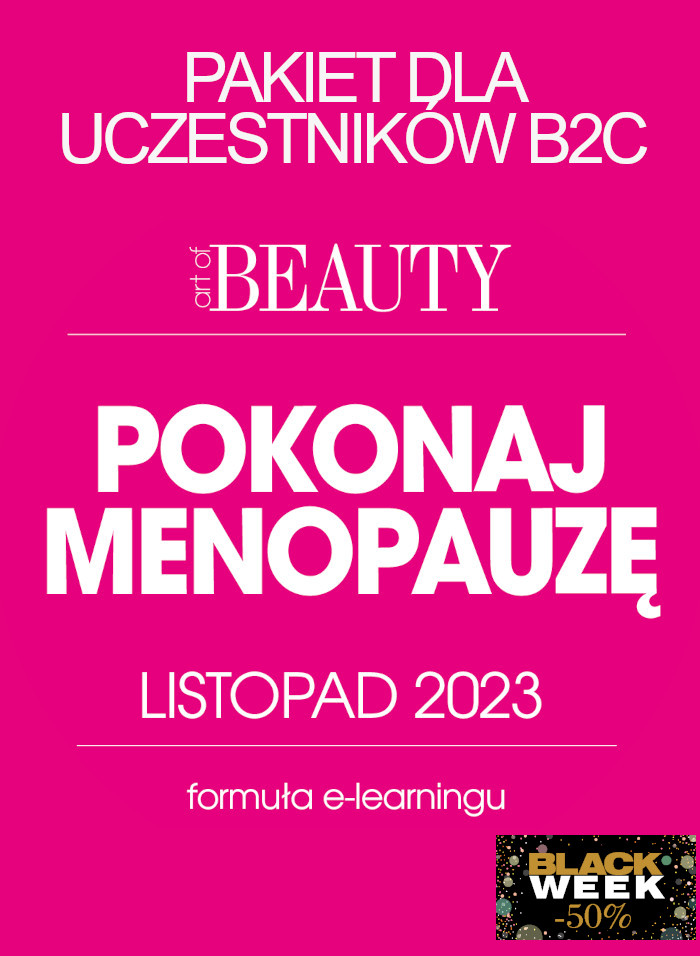 PAKIET DLA UCZESTNIKÓW B2C

art of BEAUTY

POKONAJ MENOPAUZĘ

LISTOPAD 2023

formuła e-learningu

BLACK WEEK -50%